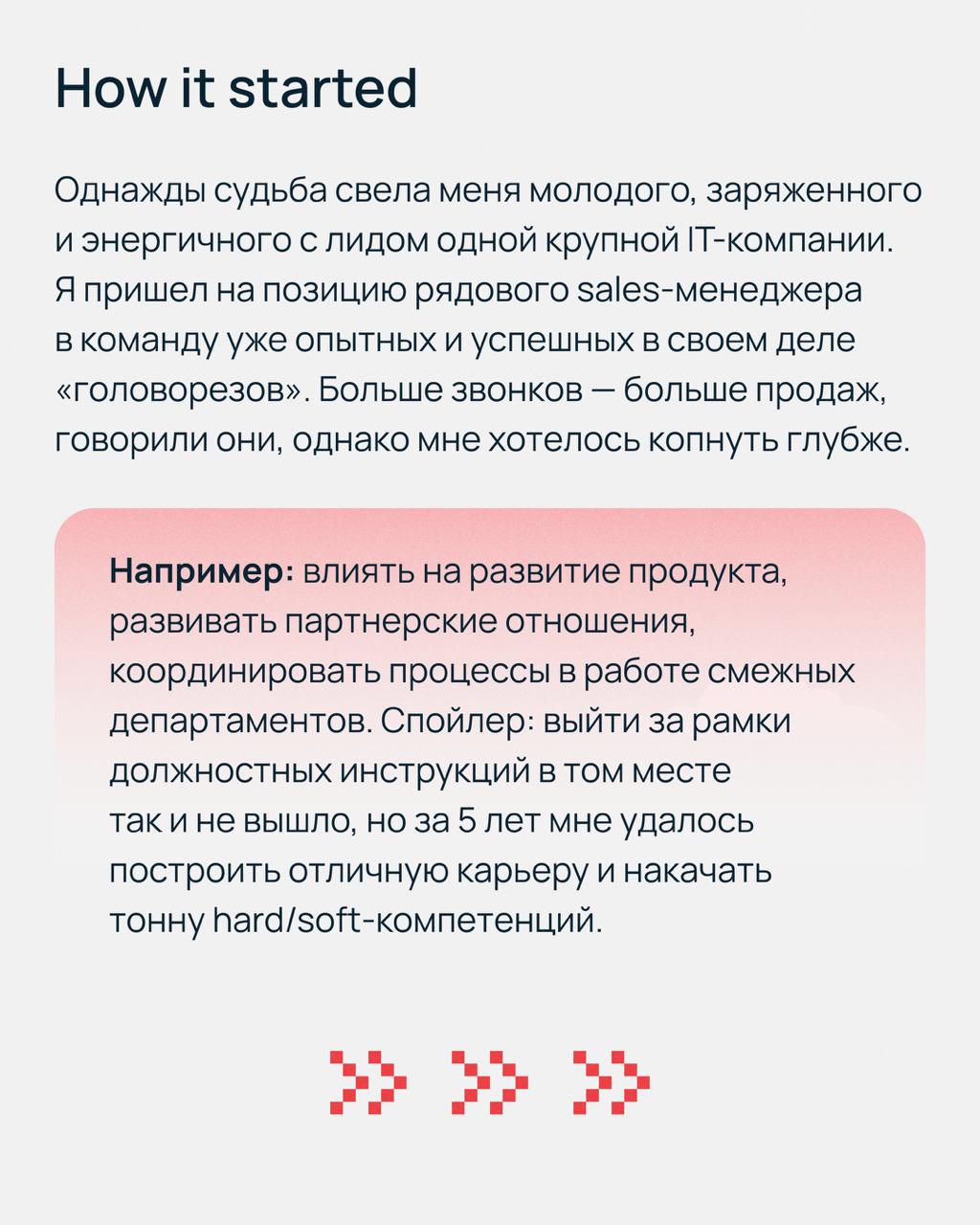 How it started

Однажды судьба свела меня молодого, заряженного и энергичного с лидом одной крупной IT-компании. Я пришел на позицию рядового sales-менеджера в команду уже опытных и успешных в своем деле «головорезов». Больше звонков — больше продаж, говорили они, однако мне хотелось копнуть глубже.

Например: влиять на развитие продукта, развивать партнерские отношения, координировать процессы в работе смежных департаментов. Спойлер: выйти за рамки должностных инструкций в том месте так и не вышло, но за 5 лет мне удалось построить отличную карьеру и накачать тонну hard/soft-компетенций.